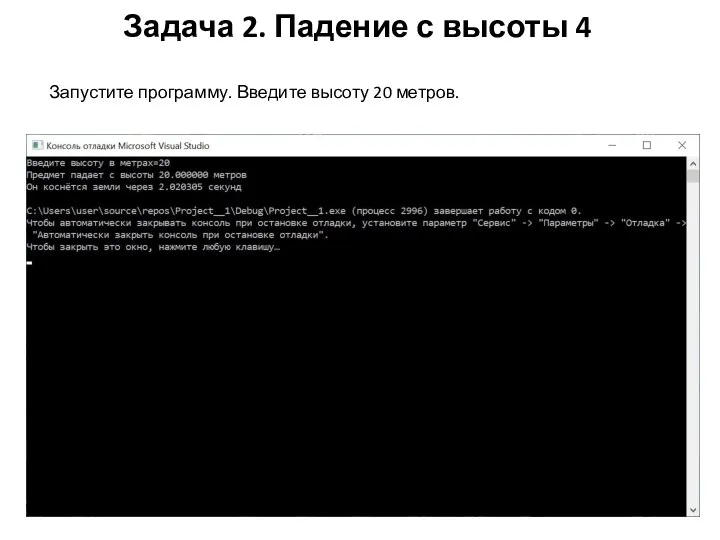 Задача 2. Падение с высоты 4

Запустите программу. Введите высоту 20 метров.

Консоль отладки Microsoft Visual Studio

Введите высоту в метрах=20
Предмет падает с высоты 20.000000 метров
Он коснётся земли через 2.020305 секунд

C:\Users\user\source\repos\Project__1\Debug\Project__1.exe (процесс 2996) завершает работу с кодом 0.
Чтобы автоматически закрывать консоль при остановке отладки, установите параметр "Сервис" -> "Параметры" -> "Отладка" ->
"Автоматически закрыть консоль при остановке отладки".
Чтобы закрыть это окно, нажмите любую клавишу…